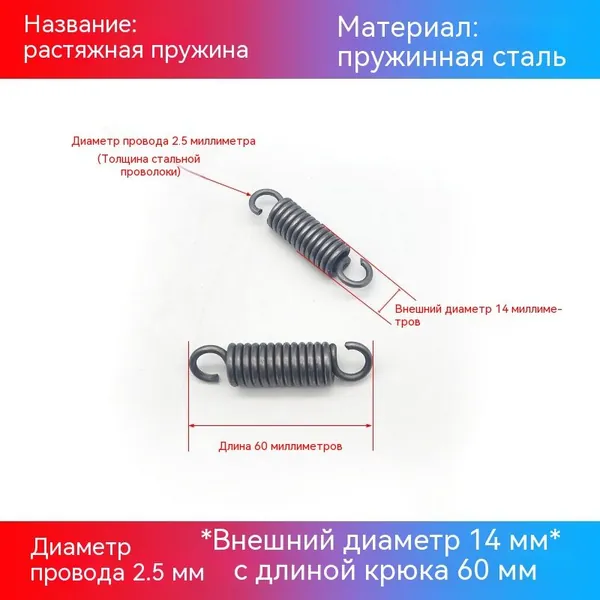 Название:
растяжная пружина

Материал:
пружинная сталь

Диаметр провода 2.5 миллиметра

(Толщина стальной проволоки)

Внешний диаметр 14 миллиметров

Длина 60 миллиметров

Диаметр
провода 2.5 мм

*Внешний диаметр 14 мм*
с длиной крюка 60 мм